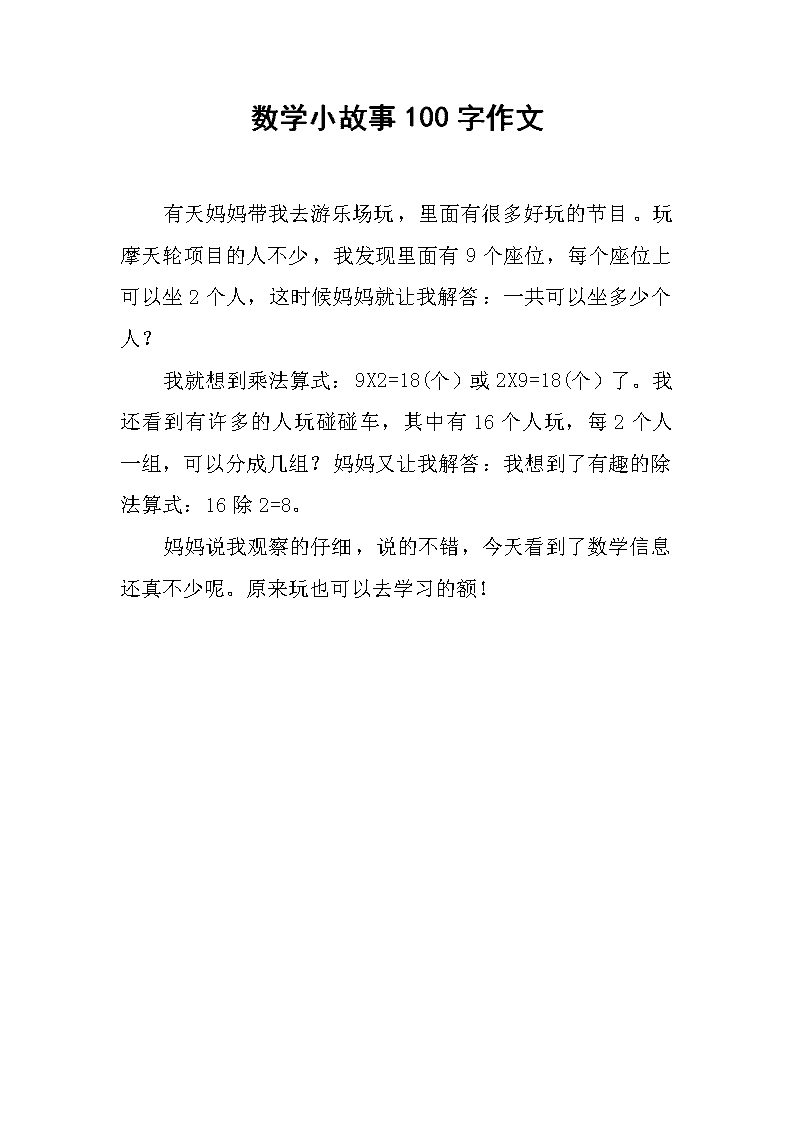 数学小故事100字作文

有天妈妈带我去游乐场玩，里面有很多好玩的节目。玩摩天轮项目的人不少，我发现里面有9个座位，每个座位上可以坐2个人，这时候妈妈就让我解答：一共可以坐多少个人？

我就想到乘法算式：9X2=18(个）或2X9=18(个）了。我还看到有许多的人玩碰碰车，其中有16个人玩，每2个人一组，可以分成几组？妈妈又让我解答：我想到了有趣的除法算式：16除2=8。

妈妈说我观察的仔细，说的不错，今天看到了数学信息还真不少呢。原来玩也可以去学习的额！